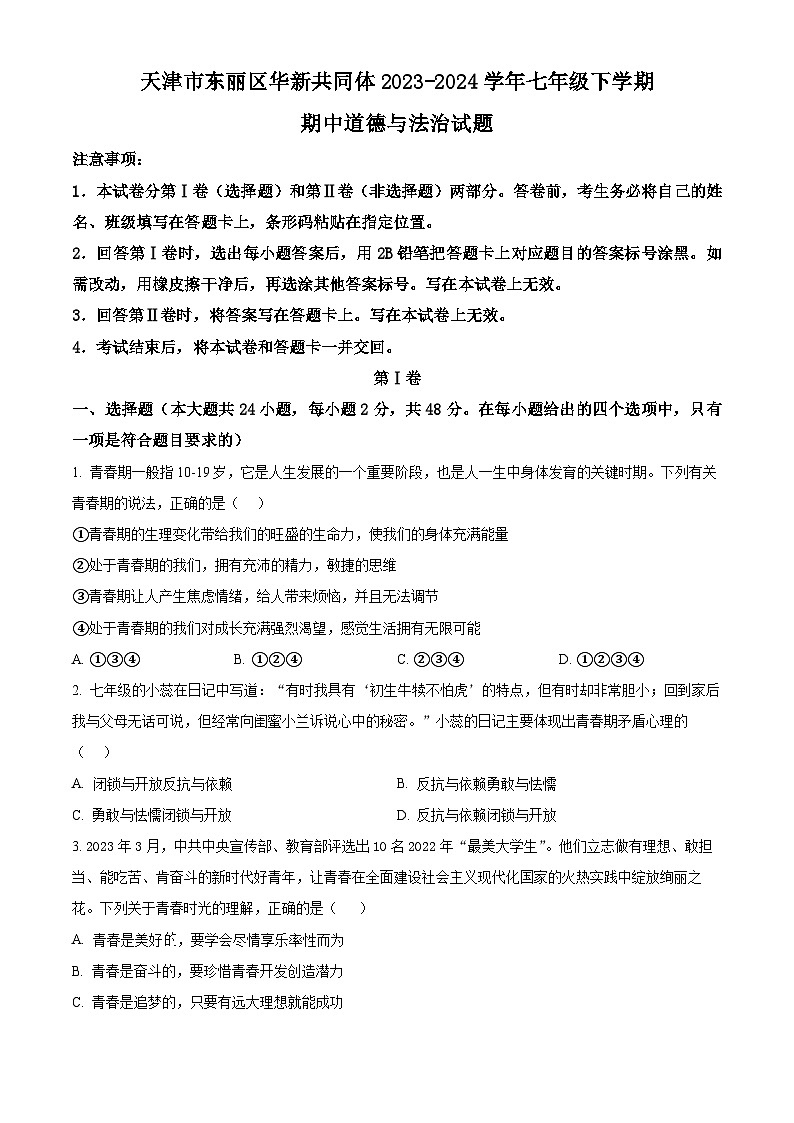 天津市东丽区华新共同体 2023-2024 学年七年级下学期

期中道德与法治试题

注意事项：

1．本试卷分第Ⅰ卷（选择题）和第Ⅱ卷（非选择题）两部分。答卷前，考生务必将自己的姓名、班级填写在答题卡上，条形码粘贴在指定位置。

2．回答第Ⅰ卷时，选出每小题答案后，用 2B 铅笔把答题卡上对应题目的答案标号涂黑。如需改动，用橡皮擦干净后，再选涂其他答案标号。写在本试卷上无效。

3．回答第Ⅱ卷时，将答案写在答题卡上。写在本试卷上无效。

4．考试结束后，将本试卷和答题卡一并交回。

第Ⅰ卷

一、选择题（本大题共 24 小题，每小题 2 分，共 48 分。在每小题给出的四个选项中，只有一项是符合题目要求的）

1. 青春期一般指 10-19 岁，它是人生发展的一个重要阶段，也是人一生中身体发育的关键时期。下列有关青春期的说法，正确的是（　）

①青春期的生理变化带给我们的旺盛的生命力，使我们的身体充满能量

②处于青春期的我们，拥有充沛的精力，敏捷的思维

③青春期让人产生焦虑情绪，给人带来烦恼，并且无法调节

④处于青春期的我们对成长充满强烈渴望，感觉生活拥有无限可能

A. ①③④　　B. ①②④　　C. ②③④　　D. ①②③④

2. 七年级的小蕊在日记中写道：“有时我具有‘初生牛犊不怕虎’的特点，但有时却非常胆小；回到家后我与父母无话可说，但经常向闺蜜小兰诉说心中的秘密。”小蕊的日记主要体现出青春期矛盾心理的（　）

A. 闭锁与开放反抗与依赖　　B. 反抗与依赖勇敢与怯懦

C. 勇敢与怯懦闭锁与开放　　D. 反抗与依赖闭锁与开放

3. 2023 年 3 月，中共中央宣传部、教育部评选出 10 名 2022 年“最美大学生”。他们立志做有理想、敢担当、能吃苦、肯奋斗的新时代好青年，让青春在全面建设社会主义现代化国家的火热实践中绽放绚丽之花。下列关于青春时光的理解，正确的是（　）

A. 青春是美好的，要学会尽情享乐率性而为

B. 青春是奋斗的，要珍惜青春开发创造潜力

C. 青春是追梦的，只要有远大理想就能成功